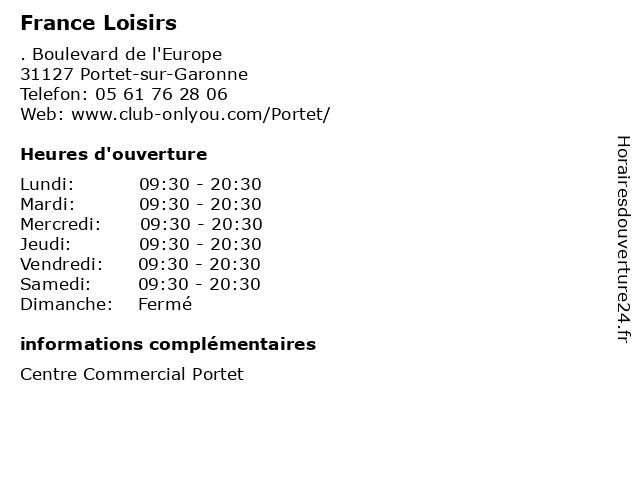 France Loisirs

. Boulevard de l'Europe
31127 Portet-sur-Garonne
Telefon: 05 61 76 28 06
Web: www.club-onlyou.com/Portet/

Heures d'ouverture

| | |
|---|---|
| Lundi: | 09:30 - 20:30 |
| Mardi: | 09:30 - 20:30 |
| Mercredi: | 09:30 - 20:30 |
| Jeudi: | 09:30 - 20:30 |
| Vendredi: | 09:30 - 20:30 |
| Samedi: | 09:30 - 20:30 |
| Dimanche: | Fermé |

informations complémentaires

Centre Commercial Portet

Horairesdouverture24.fr